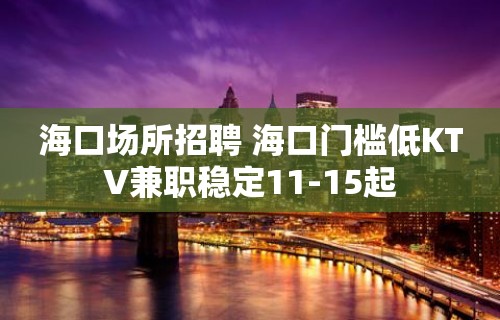 海口场所招聘 海口门槛低KTV兼职稳定11-15起